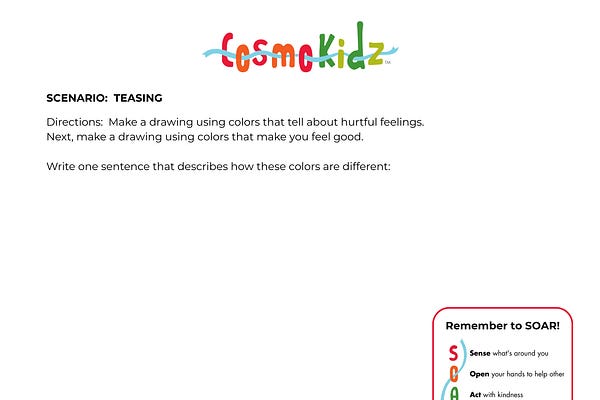 CosmoKidz™

SCENARIO: TEASING

Directions: Make a drawing using colors that tell about hurtful feelings. Next, make a drawing using colors that make you feel good.

Write one sentence that describes how these colors are different:

Remember to SOAR!

S Sense what's around you
O Open your hands to help other
A Act with kindness